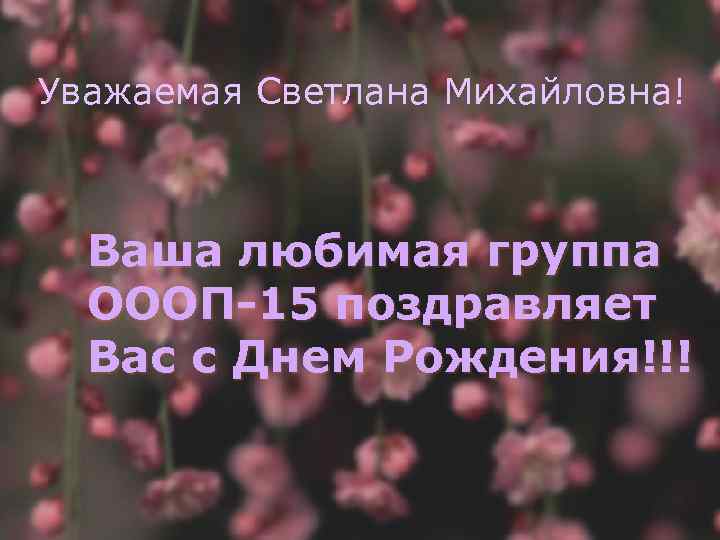 Уважаемая Светлана Михайловна!

Ваша любимая группа ОООП-15 поздравляет Вас с Днем Рождения!!!